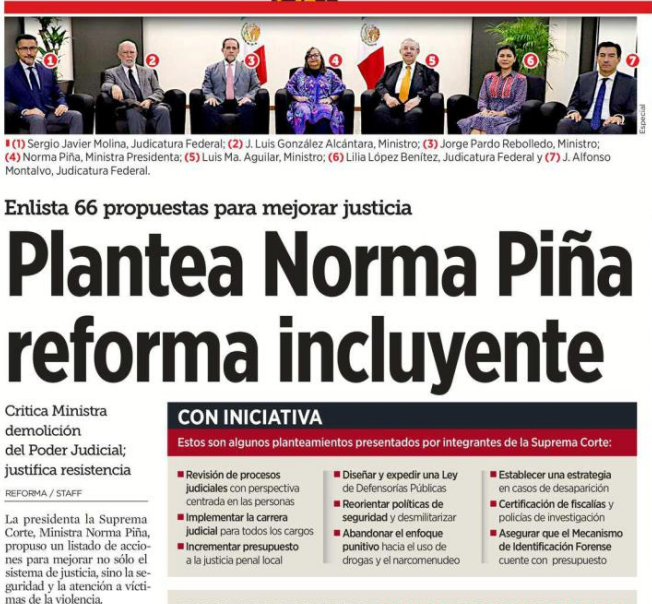 1 2 3 4 5 6 7

Especial

(1) Sergio Javier Molina, Judicatura Federal; (2) J. Luis González Alcántara, Ministro; (3) Jorge Pardo Rebolledo, Ministro; (4) Norma Piña, Ministra Presidenta; (5) Luis Ma. Aguilar, Ministro; (6) Lilia López Benítez, Judicatura Federal y (7) J. Alfonso Montalvo, Judicatura Federal.

Enlista 66 propuestas para mejorar justicia

Plantea Norma Piña reforma incluyente

Critica Ministra demolición del Poder Judicial; justifica resistencia

REFORMA / STAFF

La presidenta la Suprema Corte, Ministra Norma Piña, propuso un listado de acciones para mejorar no sólo el sistema de justicia, sino la seguridad y la atención a víctimas de la violencia.

CON INICIATIVA

Estos son algunos planteamientos presentados por integrantes de la Suprema Corte:

Revisión de procesos judiciales con perspectiva centrada en las personas

Implementar la carrera judicial para todos los cargos

Incrementar presupuesto a la justicia penal local

Diseñar y expedir una Ley de Defensorías Públicas

Reorientar políticas de seguridad y desmilitarizar

Abandonar el enfoque punitivo hacia el uso de drogas y el narcomenudeo

Establecer una estrategia en casos de desaparición

Certificación de fiscalías y policías de investigación

Asegurar que el Mecanismo de Identificación Forense cuente con presupuesto